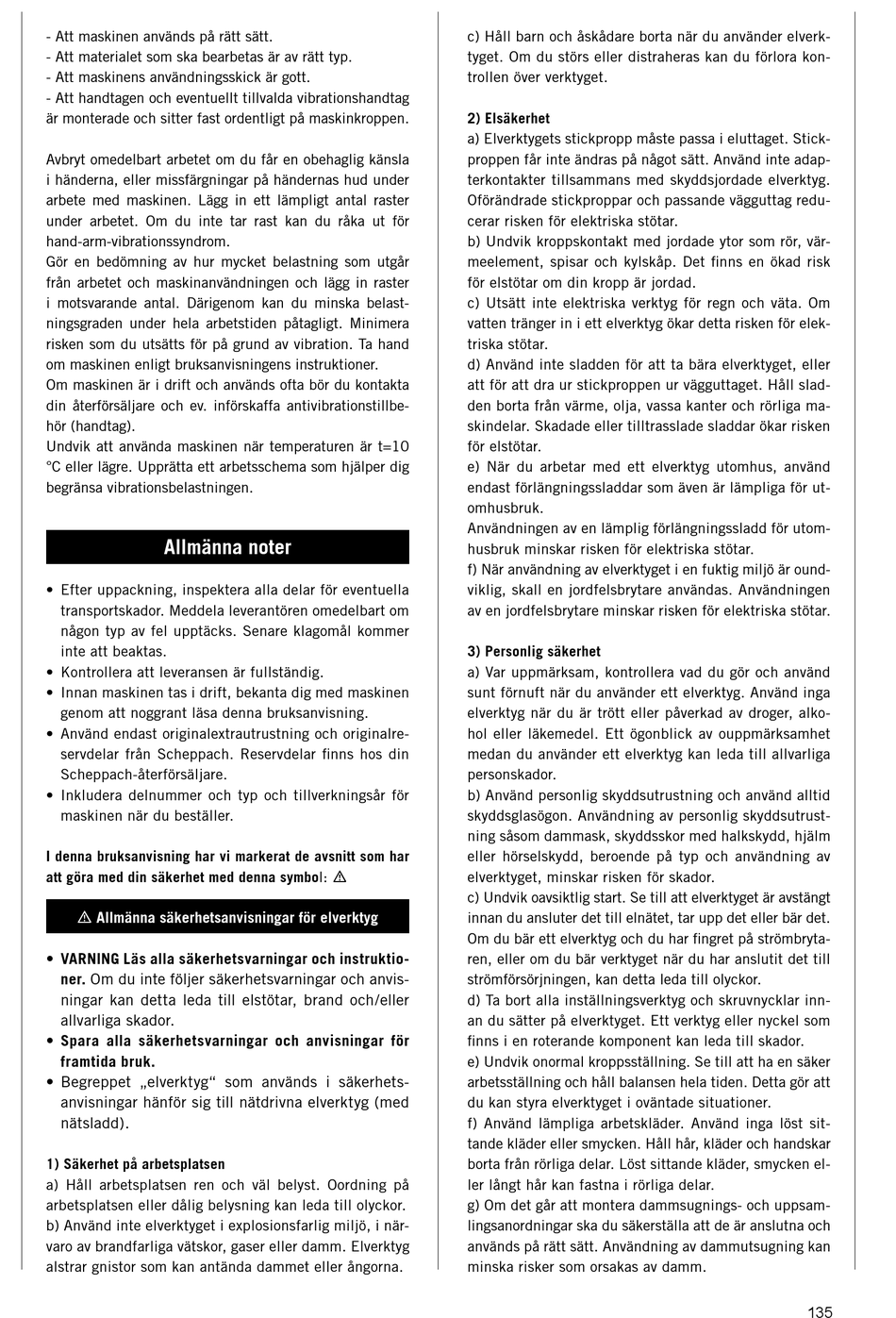 - Att maskinen används på rätt sätt.
- Att materialet som ska bearbetas är av rätt typ.
- Att maskinens användningsskick är gott.
- Att handtagen och eventuellt tillvalda vibrationshandtag är monterade och sitter fast ordentligt på maskinkroppen.

Avbryt omedelbart arbetet om du får en obehaglig känsla i händerna, eller missfärgningar på händernas hud under arbete med maskinen. Lägg in ett lämpligt antal raster under arbetet. Om du inte tar rast kan du råka ut för hand-arm-vibrationssyndrom.
Gör en bedömning av hur mycket belastning som utgår från arbetet och maskinanvändningen och lägg in raster i motsvarande antal. Därigenom kan du minska belastningsgraden under hela arbetstiden påtagligt. Minimera risken som du utsätts för på grund av vibration. Ta hand om maskinen enligt bruksanvisningens instruktioner.
Om maskinen är i drift och används ofta bör du kontakta din återförsäljare och ev. införskaffa antivibrationstillbehör (handtag).
Undvik att använda maskinen när temperaturen är t=10 °C eller lägre. Upprätta ett arbetsschema som hjälper dig begränsa vibrationsbelastningen.

Allmänna noter

• Efter uppackning, inspektera alla delar för eventuella transportskador. Meddela leverantören omedelbart om någon typ av fel upptäcks. Senare klagomål kommer inte att beaktas.
• Kontrollera att leveransen är fullständig.
• Innan maskinen tas i drift, bekanta dig med maskinen genom att noggrant läsa denna bruksanvisning.
• Använd endast originalextrautrustning och originalreservdelar från Scheppach. Reservdelar finns hos din Scheppach-återförsäljare.
• Inkludera delnummer och typ och tillverkningsår för maskinen när du beställer.

I denna bruksanvisning har vi markerat de avsnitt som har att göra med din säkerhet med denna symbol: ⚠

⚠ Allmänna säkerhetsanvisningar för elverktyg

• VARNING Läs alla säkerhetsvarningar och instruktioner. Om du inte följer säkerhetsvarningar och anvisningar kan detta leda till elstötar, brand och/eller allvarliga skador.
• Spara alla säkerhetsvarningar och anvisningar för framtida bruk.
• Begreppet „elverktyg“ som används i säkerhetsanvisningar hänför sig till nätdrivna elverktyg (med nätsladd).

1) Säkerhet på arbetsplatsen
a) Håll arbetsplatsen ren och väl belyst. Oordning på arbetsplatsen eller dålig belysning kan leda till olyckor.
b) Använd inte elverktyget i explosionsfarlig miljö, i närvaro av brandfarliga vätskor, gaser eller damm. Elverktyg alstrar gnistor som kan antända dammet eller ångorna.

c) Håll barn och åskådare borta när du använder elverktyget. Om du störs eller distraheras kan du förlora kontrollen över verktyget.

2) Elsäkerhet
a) Elverktygets stickpropp måste passa i eluttaget. Stickproppen får inte ändras på något sätt. Använd inte adapterkontakter tillsammans med skyddsjordade elverktyg. Oförändrade stickproppar och passande vägguttag reducerar risken för elektriska stötar.
b) Undvik kroppskontakt med jordade ytor som rör, värmeelement, spisar och kylskåp. Det finns en ökad risk för elstötar om din kropp är jordad.
c) Utsätt inte elektriska verktyg för regn och väta. Om vatten tränger in i ett elverktyg ökar detta risken för elektriska stötar.
d) Använd inte sladden för att ta bära elverktyget, eller att för att dra ur stickproppen ur vägguttaget. Håll sladden borta från värme, olja, vassa kanter och rörliga maskindelar. Skadade eller tilltrasslade sladdar ökar risken för elstötar.
e) När du arbetar med ett elverktyg utomhus, använd endast förlängningssladdar som även är lämpliga för utomhusbruk.
Användningen av en lämplig förlängningssladd för utomhusbruk minskar risken för elektriska stötar.
f) När användning av elverktyget i en fuktig miljö är oundviklig, skall en jordfelsbrytare användas. Användningen av en jordfelsbrytare minskar risken för elektriska stötar.

3) Personlig säkerhet
a) Var uppmärksam, kontrollera vad du gör och använd sunt förnuft när du använder ett elverktyg. Använd inga elverktyg när du är trött eller påverkad av droger, alkohol eller läkemedel. Ett ögonblick av ouppmärksamhet medan du använder ett elverktyg kan leda till allvarliga personskador.
b) Använd personlig skyddsutrustning och använd alltid skyddsglasögon. Användning av personlig skyddsutrustning såsom dammask, skyddsskor med halkskydd, hjälm eller hörselskydd, beroende på typ och användning av elverktyget, minskar risken för skador.
c) Undvik oavsiktlig start. Se till att elverktyget är avstängt innan du ansluter det till elnätet, tar upp det eller bär det. Om du bär ett elverktyg och du har fingret på strömbrytaren, eller om du bär verktyget när du har anslutit det till strömförsörjningen, kan detta leda till olyckor.
d) Ta bort alla inställningsverktyg och skruvnycklar innan du sätter på elverktyget. Ett verktyg eller nyckel som finns i en roterande komponent kan leda till skador.
e) Undvik onormal kroppsställning. Se till att ha en säker arbetsställning och håll balansen hela tiden. Detta gör att du kan styra elverktyget i oväntade situationer.
f) Använd lämpliga arbetskläder. Använd inga löst sittande kläder eller smycken. Håll hår, kläder och handskar borta från rörliga delar. Löst sittande kläder, smycken eller långt hår kan fastna i rörliga delar.
g) Om det går att montera dammsugnings- och uppsamlingsanordningar ska du säkerställa att de är anslutna och används på rätt sätt. Användning av dammutsugning kan minska risker som orsakas av damm.

135